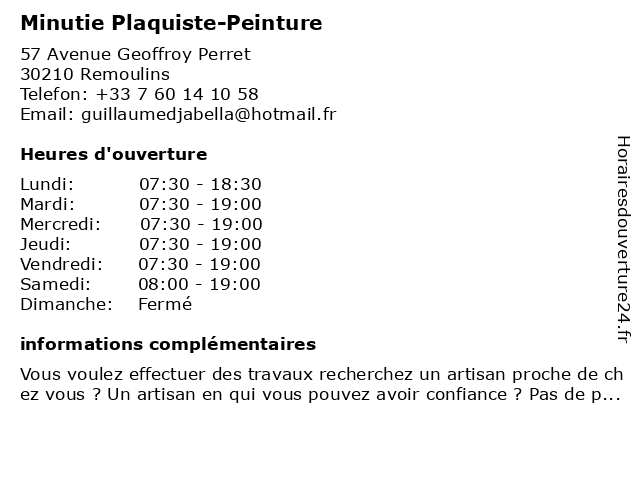 Minutie Plaquiste-Peinture

57 Avenue Geoffroy Perret
30210 Remoulins
Telefon: +33 7 60 14 10 58
Email: guillaumedjabella@hotmail.fr

Heures d'ouverture

| | |
|---|---|
| Lundi: | 07:30 - 18:30 |
| Mardi: | 07:30 - 19:00 |
| Mercredi: | 07:30 - 19:00 |
| Jeudi: | 07:30 - 19:00 |
| Vendredi: | 07:30 - 19:00 |
| Samedi: | 08:00 - 19:00 |
| Dimanche: | Fermé |

informations complémentaires

Vous voulez effectuer des travaux recherchez un artisan proche de chez vous ? Un artisan en qui vous pouvez avoir confiance ? Pas de p...

Horairesdouverture24.fr